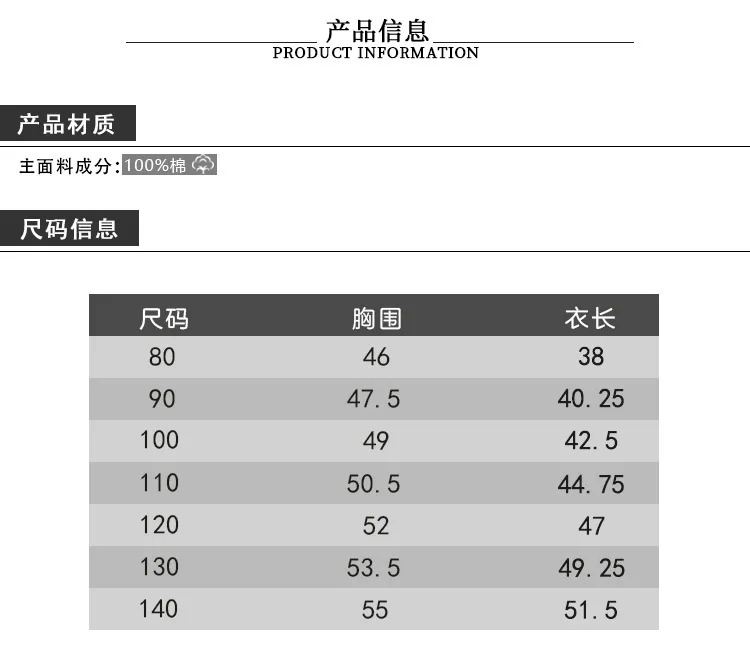 产品信息
PRODUCT INFORMATION

产品材质

主面料成分:100%棉

尺码信息

| 尺码 | 胸围 | 衣长 |
|---|---|---|
| 80 | 46 | 38 |
| 90 | 47.5 | 40.25 |
| 100 | 49 | 42.5 |
| 110 | 50.5 | 44.75 |
| 120 | 52 | 47 |
| 130 | 53.5 | 49.25 |
| 140 | 55 | 51.5 |